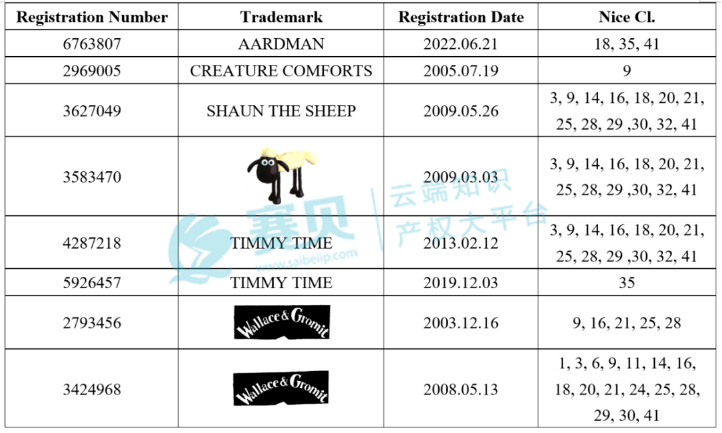 | Registration Number | Trademark | Registration Date | Nice Cl. |
|---|---|---|---|
| 6763807 | AARDMAN | 2022.06.21 | 18, 35, 41 |
| 2969005 | CREATURE COMFORTS | 2005.07.19 | 9 |
| 3627049 | SHAUN THE SHEEP | 2009.05.26 | 3, 9, 14, 16, 18, 20, 21, 25, 28, 29 ,30, 32, 41 |
| 3583470 |  | 2009.03.03 | 3, 9, 14, 16, 18, 20, 21, 25, 28, 29 ,30, 32, 41 |
| 4287218 | TIMMY TIME | 2013.02.12 | 3, 9, 14, 16, 18, 20, 21, 25, 28, 29 ,30, 32, 41 |
| 5926457 | TIMMY TIME | 2019.12.03 | 35 |
| 2793456 | Wallace & Gromit | 2003.12.16 | 9, 16, 21, 25, 28 |
| 3424968 | Wallace & Gromit | 2008.05.13 | 1, 3, 6, 9, 11, 14, 16, 18, 20, 21, 24, 25, 28, 29, 30, 41 |

赛贝 云端知识产权大平台 www.saibeiip.com